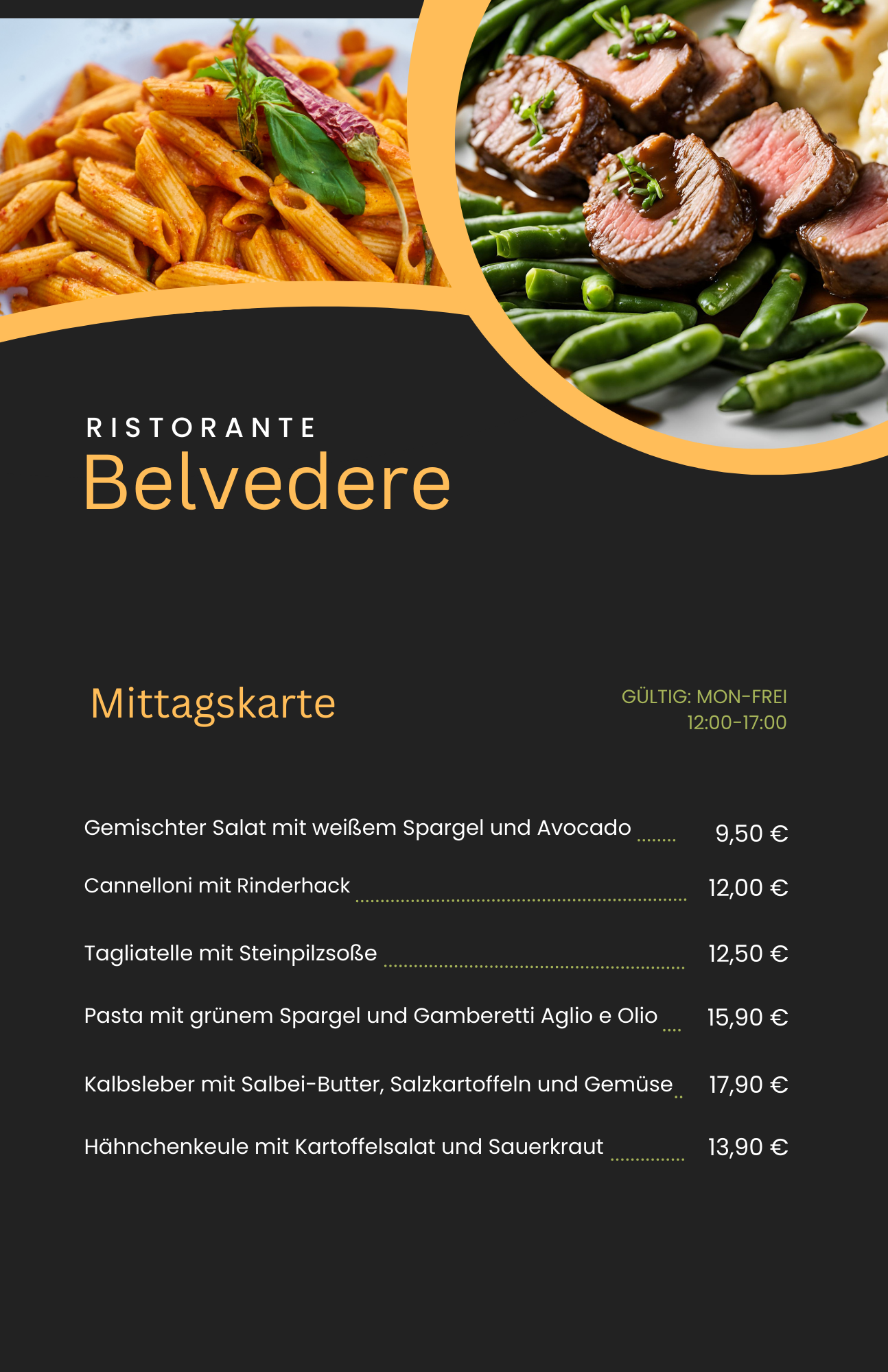 RISTORANTE
Belvedere

Mittagskarte

GÜLTIG: MON-FREI
12:00-17:00

Gemischter Salat mit weißem Spargel und Avocado ........ 9,50 €

Cannelloni mit Rinderhack ........ 12,00 €

Tagliatelle mit Steinpilzsoße ........ 12,50 €

Pasta mit grünem Spargel und Gamberetti Aglio e Olio .... 15,90 €

Kalbsleber mit Salbei-Butter, Salzkartoffeln und Gemüse .. 17,90 €

Hähnchenkeule mit Kartoffelsalat und Sauerkraut ........ 13,90 €